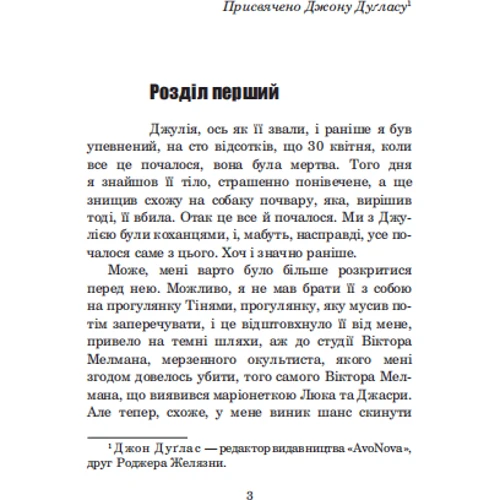 Присвячено Джону Дуґласу$^1$

Розділ перший

Джулія, ось як її звали, і раніше я був упевнений, на сто відсотків, що 30 квітня, коли все це почалося, вона була мертва. Того дня я знайшов її тіло, страшенно понівечене, а ще знищив схожу на собаку почвару, яка, вирішив тоді, її вбила. Отак це все й почалося. Ми з Джулією були коханцями, і, мабуть, насправді, усе почалося саме з цього. Хоч і значно раніше.

Може, мені варто було більше розкритися перед нею. Можливо, я не мав брати її з собою на прогулянку Тінями, прогулянку, яку мусив потім заперечувати, і це відштовхнуло її від мене, привело на темні шляхи, аж до студії Віктора Мелмана, мерзенного окультиста, якого мені згодом довелось убити, того самого Віктора Мелмана, що виявився маріонеткою Люка та Джасри. Але тепер, схоже, у мене виник шанс скинути

$^1$ Джон Дуґлас — редактор видавництва «AvoNova», друг Роджера Желязни.

3